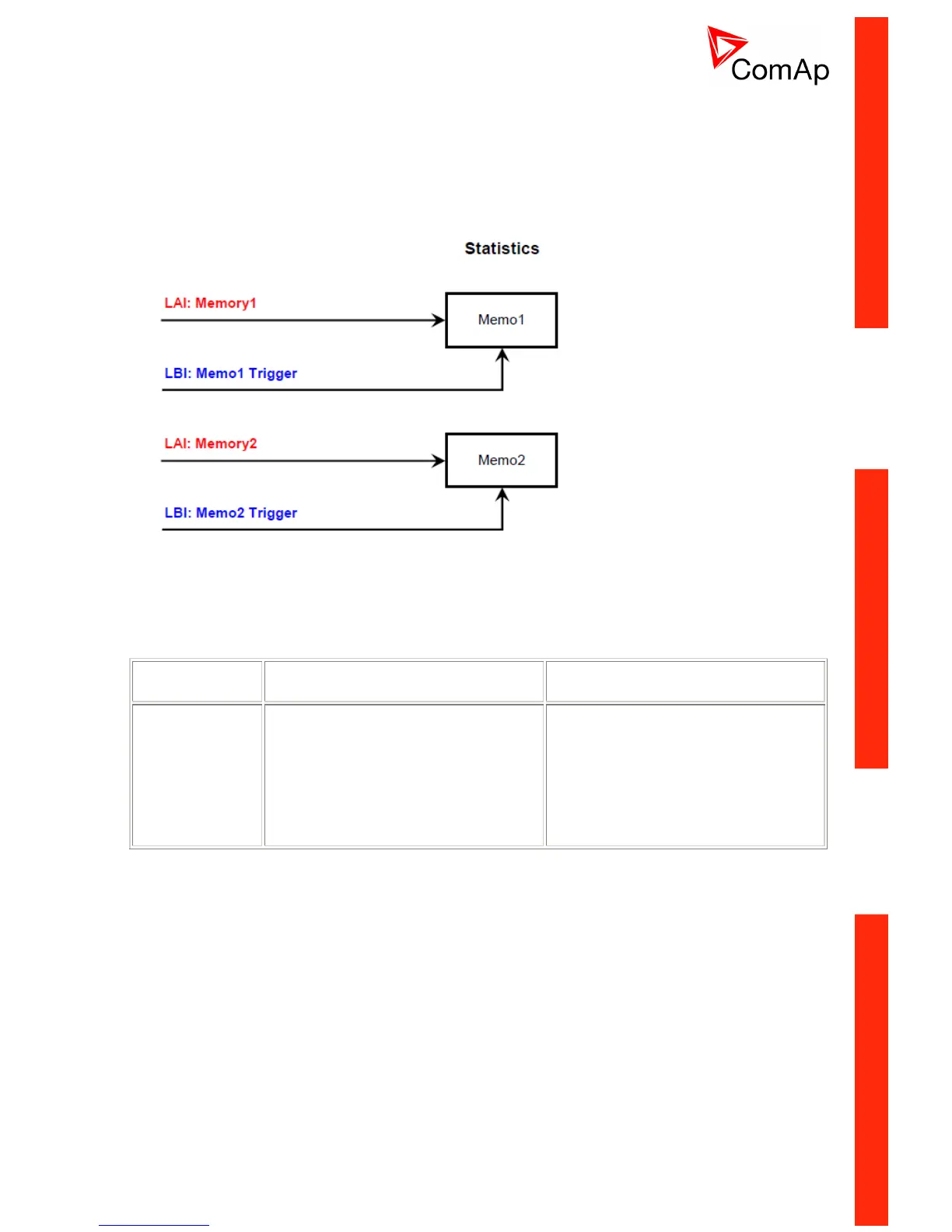 ComAp

Statistics

LAI: Memory1

Memo1

LBI: Memo1 Trigger

LAI: Memory2

Memo2

LBI: Memo2 Trigger